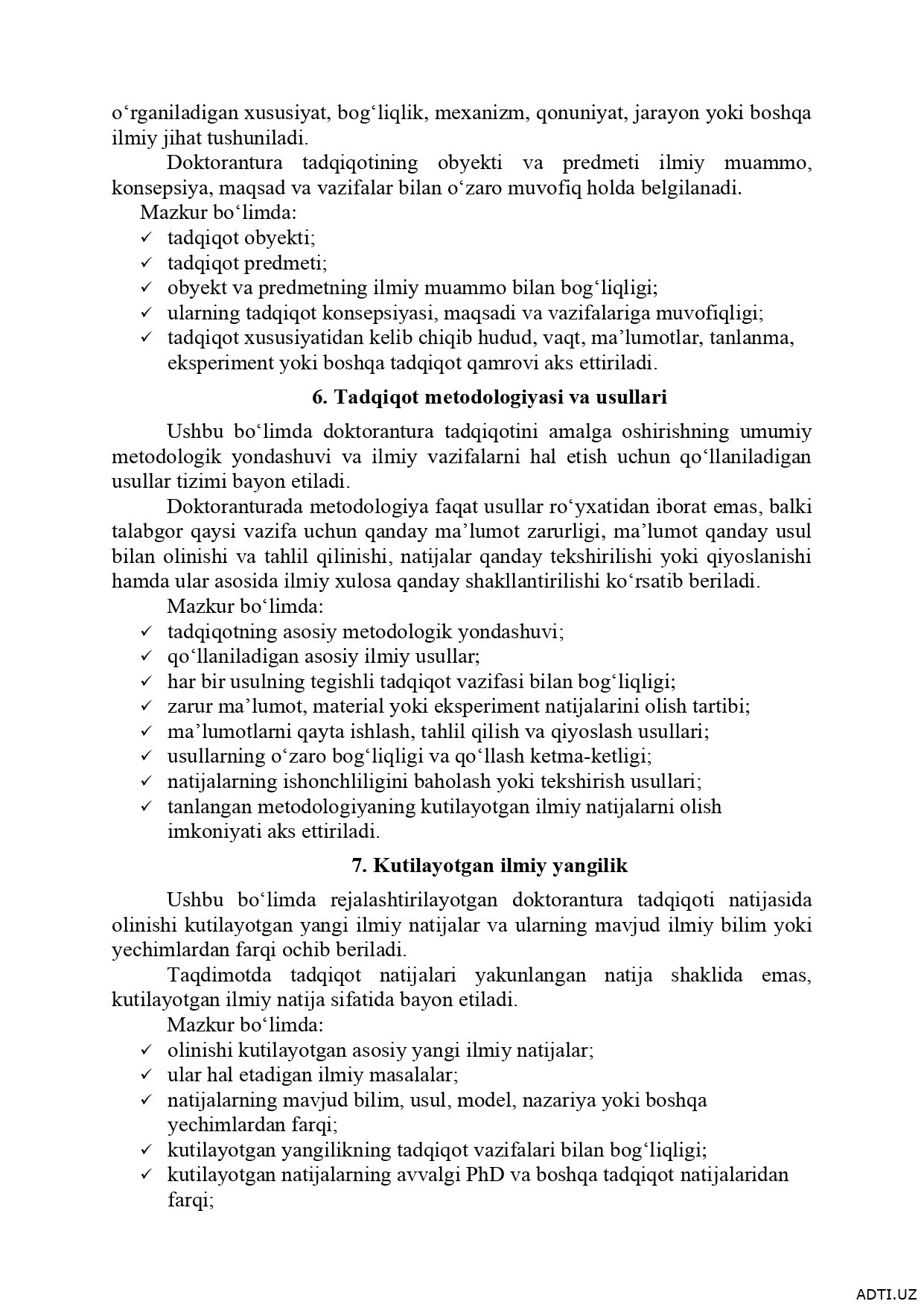 o‘rganiladigan xususiyat, bog‘liqlik, mexanizm, qonuniyat, jarayon yoki boshqa ilmiy jihat tushuniladi.

Doktorantura tadqiqotining obyekti va predmeti ilmiy muammo, konsepsiya, maqsad va vazifalar bilan o‘zaro muvofiq holda belgilanadi.

Mazkur bo‘limda:
✓ tadqiqot obyekti;
✓ tadqiqot predmeti;
✓ obyekt va predmetning ilmiy muammo bilan bog‘liqligi;
✓ ularning tadqiqot konsepsiyasi, maqsadi va vazifalariga muvofiqligi;
✓ tadqiqot xususiyatidan kelib chiqib hudud, vaqt, ma’lumotlar, tanlanma, eksperiment yoki boshqa tadqiqot qamrovi aks ettiriladi.

6. Tadqiqot metodologiyasi va usullari

Ushbu bo‘limda doktorantura tadqiqotini amalga oshirishning umumiy metodologik yondashuvi va ilmiy vazifalarni hal etish uchun qo‘llaniladigan usullar tizimi bayon etiladi.

Doktoranturada metodologiya faqat usullar ro‘yxatidan iborat emas, balki talabgor qaysi vazifa uchun qanday ma’lumot zarurligi, ma’lumot qanday usul bilan olinishi va tahlil qilinishi, natijalar qanday tekshirilishi yoki qiyoslanishi hamda ular asosida ilmiy xulosa qanday shakllantirilishi ko‘rsatib beriladi.

Mazkur bo‘limda:
✓ tadqiqotning asosiy metodologik yondashuvi;
✓ qo‘llaniladigan asosiy ilmiy usullar;
✓ har bir usulning tegishli tadqiqot vazifasi bilan bog‘liqligi;
✓ zarur ma’lumot, material yoki eksperiment natijalarini olish tartibi;
✓ ma’lumotlarni qayta ishlash, tahlil qilish va qiyoslash usullari;
✓ usullarning o‘zaro bog‘liqligi va qo‘llash ketma-ketligi;
✓ natijalarning ishonchliligini baholash yoki tekshirish usullari;
✓ tanlangan metodologiyaning kutilayotgan ilmiy natijalarni olish imkoniyati aks ettiriladi.

7. Kutilayotgan ilmiy yangilik

Ushbu bo‘limda rejalashtirilayotgan doktorantura tadqiqoti natijasida olinishi kutilayotgan yangi ilmiy natijalar va ularning mavjud ilmiy bilim yoki yechimlardan farqi ochib beriladi.

Taqdimotda tadqiqot natijalari yakunlangan natija shaklida emas, kutilayotgan ilmiy natija sifatida bayon etiladi.

Mazkur bo‘limda:
✓ olinishi kutilayotgan asosiy yangi ilmiy natijalar;
✓ ular hal etadigan ilmiy masalalar;
✓ natijalarning mavjud bilim, usul, model, nazariya yoki boshqa yechimlardan farqi;
✓ kutilayotgan yangilikning tadqiqot vazifalari bilan bog‘liqligi;
✓ kutilayotgan natijalarning avvalgi PhD va boshqa tadqiqot natijalaridan farqi;

ADTI.UZ